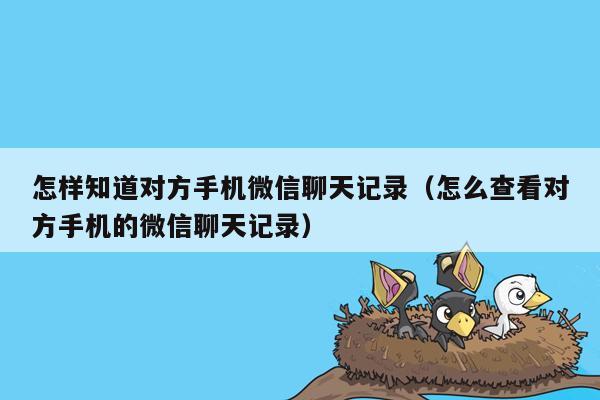 怎样知道对方手机微信聊天记录（怎么查看对方手机的微信聊天记录）